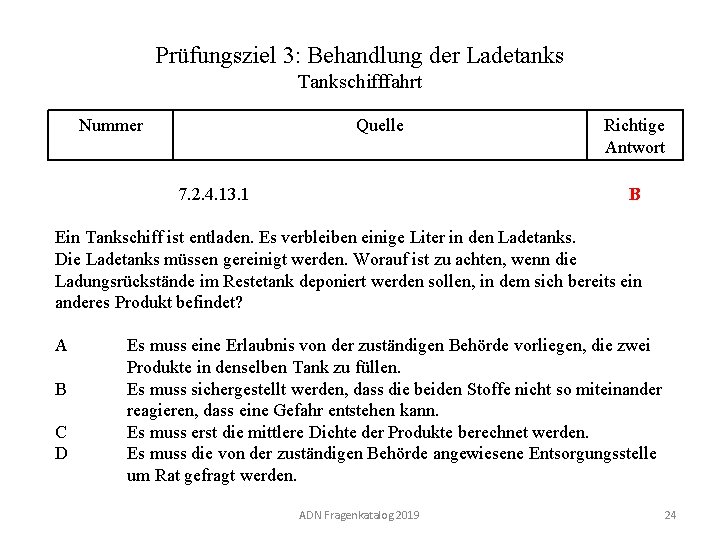 Prüfungsziel 3: Behandlung der Ladetanks
Tankschifffahrt

| Nummer | Quelle | Richtige Antwort |
|---|---|---|
| | 7.2.4.13.1 | B |

Ein Tankschiff ist entladen. Es verbleiben einige Liter in den Ladetanks. Die Ladetanks müssen gereinigt werden. Worauf ist zu achten, wenn die Ladungsrückstände im Restetank deponiert werden sollen, in dem sich bereits ein anderes Produkt befindet?

A Es muss eine Erlaubnis von der zuständigen Behörde vorliegen, die zwei Produkte in denselben Tank zu füllen.
B Es muss sichergestellt werden, dass die beiden Stoffe nicht so miteinander reagieren, dass eine Gefahr entstehen kann.
C Es muss erst die mittlere Dichte der Produkte berechnet werden.
D Es muss die von der zuständigen Behörde angewiesene Entsorgungsstelle um Rat gefragt werden.

ADN Fragenkatalog 2019
24